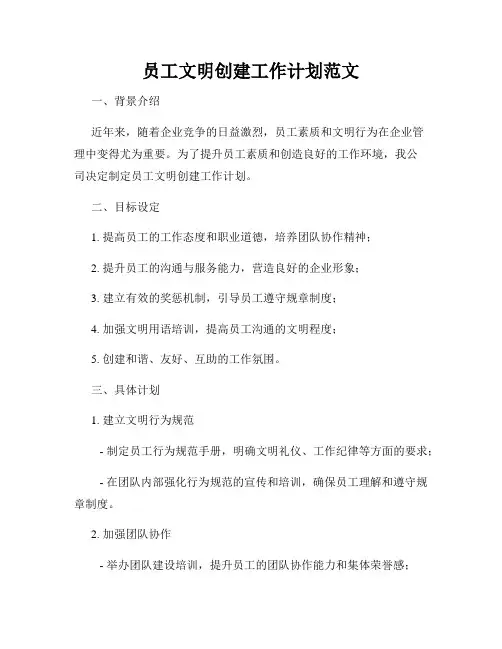 员工文明创建工作计划范文

一、背景介绍

近年来，随着企业竞争的日益激烈，员工素质和文明行为在企业管理中变得尤为重要。为了提升员工素质和创造良好的工作环境，我公司决定制定员工文明创建工作计划。

二、目标设定

1. 提高员工的工作态度和职业道德，培养团队协作精神；

2. 提升员工的沟通与服务能力，营造良好的企业形象；

3. 建立有效的奖惩机制，引导员工遵守规章制度；

4. 加强文明用语培训，提高员工沟通的文明程度；

5. 创建和谐、友好、互助的工作氛围。

三、具体计划

1. 建立文明行为规范

- 制定员工行为规范手册，明确文明礼仪、工作纪律等方面的要求；

- 在团队内部强化行为规范的宣传和培训，确保员工理解和遵守规章制度。

2. 加强团队协作

- 举办团队建设培训，提升员工的团队协作能力和集体荣誉感；